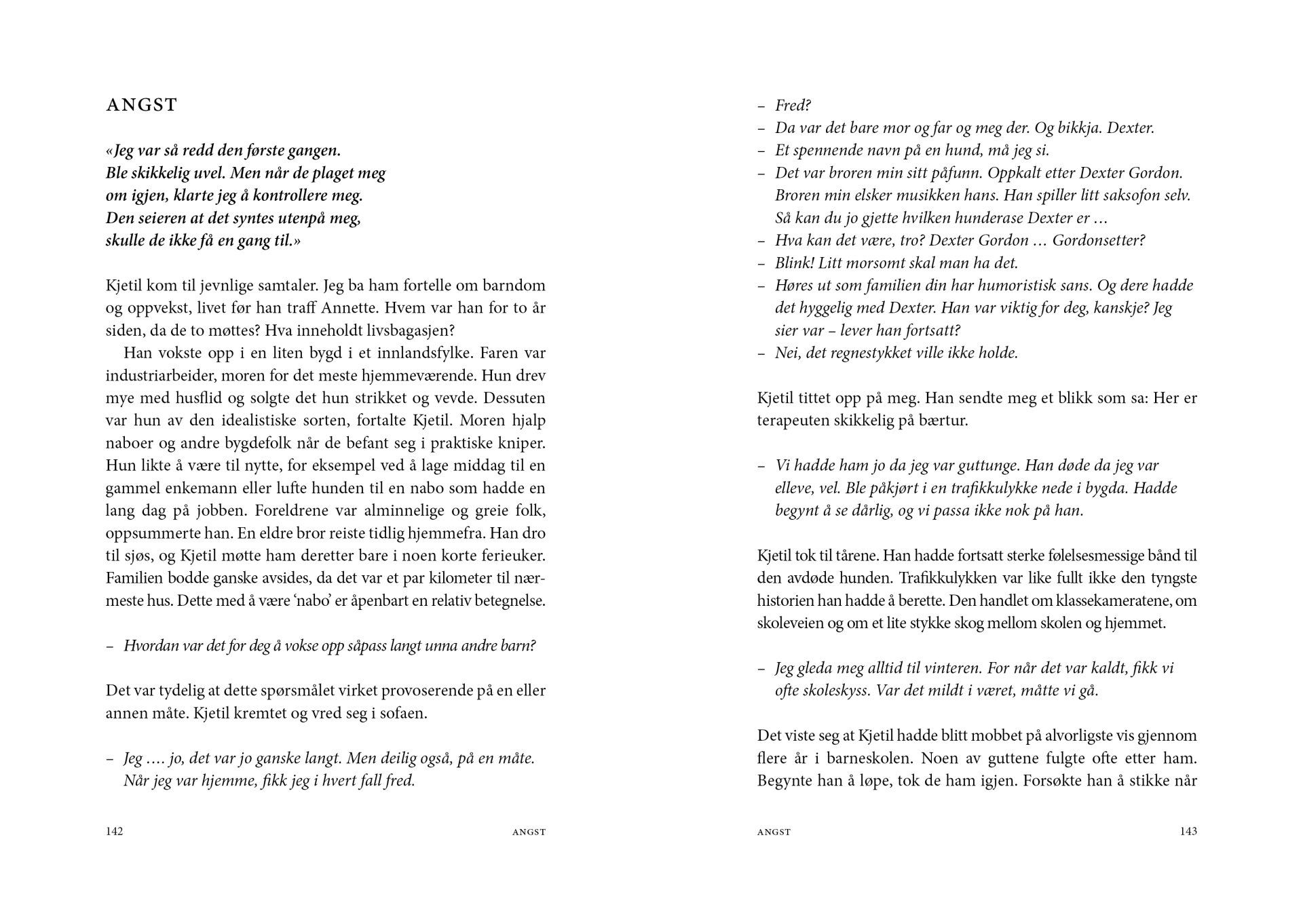 ANGST

«Jeg var så redd den første gangen. Ble skikkelig uvel. Men når de plaget meg om igjen, klarte jeg å kontrollere meg. Den seieren at det syntes utenpå meg, skulle de ikke få en gang til.»

Kjetil kom til jevnlige samtaler. Jeg ba ham fortelle om barndom og oppvekst, livet før han traff Annette. Hvem var han for to år siden, da de to møttes? Hva inneholdt livsbagasjen?

Han vokste opp i en liten bygd i et innlandsfylke. Faren var industriarbeider, moren for det meste hjemmeværende. Hun drev mye med husflid og solgte det hun strikket og vevde. Dessuten var hun av den idealistiske sorten, fortalte Kjetil. Moren hjalp naboer og andre bygdefolk når de befant seg i praktiske kniper. Hun likte å være til nytte, for eksempel ved å lage middag til en gammel enkemann eller lufte hunden til en nabo som hadde en lang dag på jobben. Foreldrene var alminnelige og greie folk, oppsummerte han. En eldre bror reiste tidlig hjemmefra. Han dro til sjøs, og Kjetil møtte ham deretter bare i noen korte ferieuker. Familien bodde ganske avsides, da det var et par kilometer til nærmeste hus. Dette med å være 'nabo' er åpenbart en relativ betegnelse.

– Hvordan var det for deg å vokse opp såpass langt unna andre barn?

Det var tydelig at dette spørsmålet virket provoserende på en eller annen måte. Kjetil kremtet og vred seg i sofaen.

– Jeg .... jo, det var jo ganske langt. Men deilig også, på en måte. Når jeg var hjemme, fikk jeg i hvert fall fred.

142 ANGST

– Fred?
– Da var det bare mor og far og meg der. Og bikkja. Dexter.
– Et spennende navn på en hund, må jeg si.
– Det var broren min sitt påfunn. Oppkalt etter Dexter Gordon. Broren min elsker musikken hans. Han spiller litt saksofon selv. Så kan du jo gjette hvilken hunderase Dexter er …
– Hva kan det være, tro? Dexter Gordon … Gordonsetter?
– Blink! Litt morsomt skal man ha det.
– Høres ut som familien din har humoristisk sans. Og dere hadde det hyggelig med Dexter. Han var viktig for deg, kanskje? Jeg sier var – lever han fortsatt?
– Nei, det regnestykket ville ikke holde.

Kjetil tittet opp på meg. Han sendte meg et blikk som sa: Her er terapeuten skikkelig på bærtur.

– Vi hadde ham jo da jeg var guttunge. Han døde da jeg var elleve, vel. Ble påkjørt i en trafikkulykke nede i bygda. Hadde begynt å se dårlig, og vi passa ikke nok på han.

Kjetil tok til tårene. Han hadde fortsatt sterke følelsesmessige bånd til den avdøde hunden. Trafikkulykken var like fullt ikke den tyngste historien han hadde å berette. Den handlet om klassekameratene, om skoleveien og om et lite stykke skog mellom skolen og hjemmet.

– Jeg gleda meg alltid til vinteren. For når det var kaldt, fikk vi ofte skoleskyss. Var det mildt i været, måtte vi gå.

Det viste seg at Kjetil hadde blitt mobbet på alvorligste vis gjennom flere år i barneskolen. Noen av guttene fulgte ofte etter ham. Begynte han å løpe, tok de ham igjen. Forsøkte han å stikke når

ANGST 143